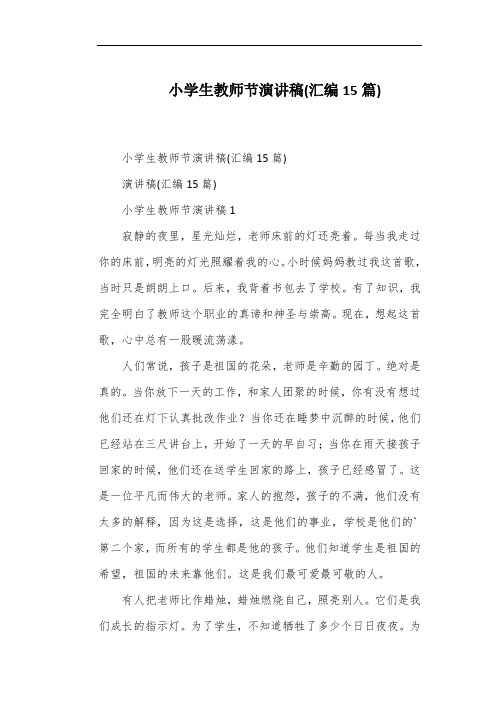 小学生教师节演讲稿(汇编15篇)

小学生教师节演讲稿(汇编15篇)

演讲稿(汇编15篇)

小学生教师节演讲稿1

寂静的夜里，星光灿烂，老师床前的灯还亮着。每当我走过你的床前，明亮的灯光照耀着我的心。小时候妈妈教过我这首歌，当时只是朗朗上口。后来，我背着书包去了学校。有了知识，我完全明白了教师这个职业的真谛和神圣与崇高。现在，想起这首歌，心中总有一股暖流荡漾。

人们常说，孩子是祖国的花朵，老师是辛勤的园丁。绝对是真的。当你放下一天的工作，和家人团聚的时候，你有没有想过他们还在灯下认真批改作业？当你还在睡梦中沉醉的时候，他们已经站在三尺讲台上，开始了一天的早自习；当你在雨天接孩子回家的时候，他们还在送学生回家的路上，孩子已经感冒了。这是一位平凡而伟大的老师。家人的抱怨，孩子的不满，他们没有太多的解释，因为这是选择，这是他们的事业，学校是他们的`第二个家，而所有的学生都是他的孩子。他们知道学生是祖国的希望，祖国的未来靠他们。这是我们最可爱最可敬的人。

有人把老师比作蜡烛，蜡烛燃烧自己，照亮别人。它们是我们成长的指示灯。为了学生，不知道牺牲了多少个日日夜夜。为